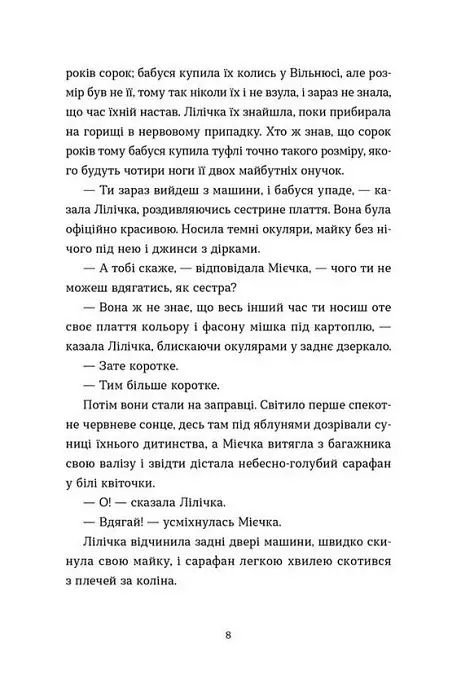 років сорок; бабуся купила їх колись у Вільнюсі, але розмір був не її, тому так ніколи їх і не взула, і зараз не знала, що час їхній настав. Лілічка їх знайшла, поки прибирала на горищі в нервовому припадку. Хто ж знав, що сорок років тому бабуся купила туфлі точно такого розміру, якого будуть чотири ноги її двох майбутніх онучок.

— Ти зараз вийдеш з машини, і бабуся упаде, — казала Лілічка, роздивляючись сестрине плаття. Вона була офіційно красивою. Носила темні окуляри, майку без нічого під нею і джинси з дірками.

— А тобі скаже, — відповідала Мієчка, — чого ти не можеш вдягатись, як сестра?

— Вона ж не знає, що весь інший час ти носиш оте своє плаття кольору і фасону мішка під картоплю, — казала Лілічка, блискаючи окулярами у заднє дзеркало.

— Зате коротке.

— Тим більше коротке.

Потім вони стали на заправці. Світило перше спекотне червневе сонце, десь там під яблунями дозрівали суниці їхнього дитинства, а Мієчка витягла з багажника свою валізу і звідти дістала небесно-голубий сарафан у білі квіточки.

— О! — сказала Лілічка.

— Вдягай! — усміхнулась Мієчка.

Лілічка відчинила задні двері машини, швидко скинула свою майку, і сарафан легкою хвилею скотився з плечей за коліна.

8